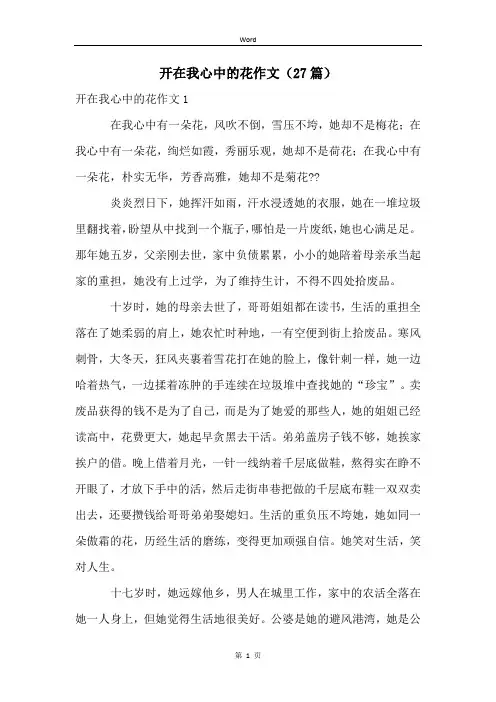 Word

开在我心中的花作文（27篇）

开在我心中的花作文1

在我心中有一朵花，风吹不倒，雪压不垮，她却不是梅花；在我心中有一朵花，绚烂如霞，秀丽乐观，她却不是荷花；在我心中有一朵花，朴实无华，芳香高雅，她却不是菊花??

炎炎烈日下，她挥汗如雨，汗水浸透她的衣服，她在一堆垃圾里翻找着，盼望从中找到一个瓶子，哪怕是一片废纸，她也心满足足。那年她五岁，父亲刚去世，家中负债累累，小小的她陪着母亲承当起家的重担，她没有上过学，为了维持生计，不得不四处拾废品。

十岁时，她的母亲去世了，哥哥姐姐都在读书，生活的重担全落在了她柔弱的肩上，她农忙时种地，一有空便到街上拾废品。寒风刺骨，大冬天，狂风夹裹着雪花打在她的脸上，像针刺一样，她一边哈着热气，一边揉着冻肿的手连续在垃圾堆中查找她的“珍宝”。卖废品获得的钱不是为了自己，而是为了她爱的那些人，她的姐姐已经读高中，花费更大，她起早贪黑去干活。弟弟盖房子钱不够，她挨家挨户的借。晚上借着月光，一针一线纳着千层底做鞋，熬得实在睁不开眼了，才放下手中的活，然后走街串巷把做的千层底布鞋一双双卖出去，还要攒钱给哥哥弟弟娶媳妇。生活的重负压不垮她，她如同一朵傲霜的花，历经生活的磨练，变得更加顽强自信。她笑对生活，笑对人生。

十七岁时，她远嫁他乡，男人在城里工作，家中的农活全落在她一人身上，但她觉得生活地很美好。公婆是她的避风港湾，她是公

第 1 页